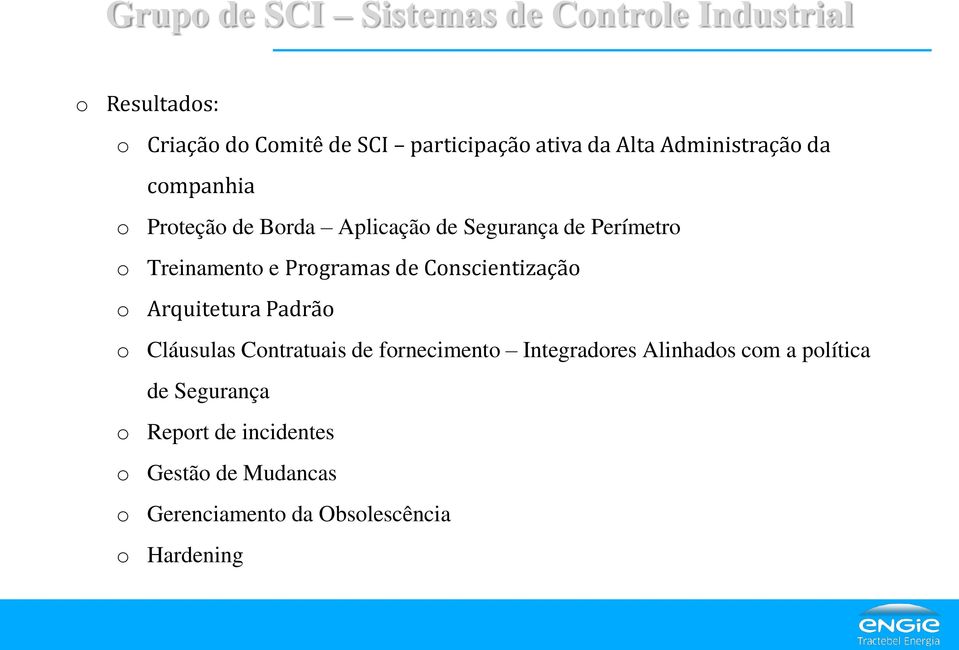 Grupo de SCI – Sistemas de Controle Industrial

o Resultados:

o Criação do Comitê de SCI – participação ativa da Alta Administração da companhia

o Proteção de Borda – Aplicação de Segurança de Perímetro

o Treinamento e Programas de Conscientização

o Arquitetura Padrão

o Cláusulas Contratuais de fornecimento – Integradores Alinhados com a política de Segurança

o Report de incidentes

o Gestão de Mudancas

o Gerenciamento da Obsolescência

o Hardening

ENGIE
Tractebel Energia